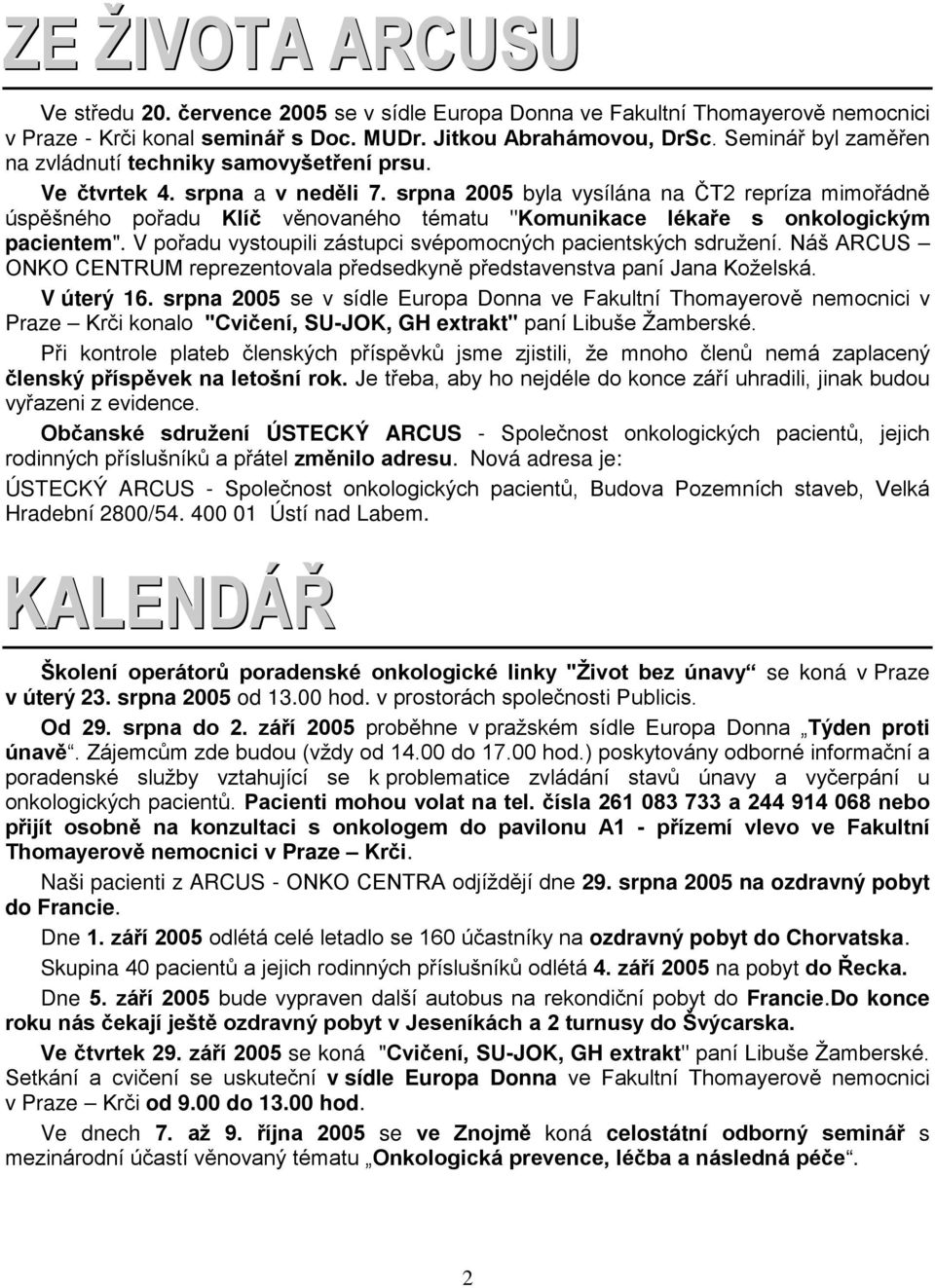 ZE ŽIVOTA ARCUSU

Ve středu 20. července 2005 se v sídle Europa Donna ve Fakultní Thomayerově nemocnici v Praze - Krči konal seminář s Doc. MUDr. Jitkou Abrahámovou, DrSc. Seminář byl zaměřen na zvládnutí techniky samovyšetření prsu.

Ve čtvrtek 4. srpna a v neděli 7. srpna 2005 byla vysílána na ČT2 repríza mimořádně úspěšného pořadu Klíč věnovaného tématu "Komunikace lékaře s onkologickým pacientem". V pořadu vystoupili zástupci svépomocných pacientských sdružení. Náš ARCUS – ONKO CENTRUM reprezentovala předsedkyně představenstva paní Jana Koželská.

V úterý 16. srpna 2005 se v sídle Europa Donna ve Fakultní Thomayerově nemocnici v Praze – Krči konalo "Cvičení, SU-JOK, GH extrakt" paní Libuše Žamberské.

Při kontrole plateb členských příspěvků jsme zjistili, že mnoho členů nemá zaplacený členský příspěvek na letošní rok. Je třeba, aby ho nejdéle do konce září uhradili, jinak budou vyřazeni z evidence.

Občanské sdružení ÚSTECKÝ ARCUS - Společnost onkologických pacientů, jejich rodinných příslušníků a přátel změnilo adresu. Nová adresa je:
ÚSTECKÝ ARCUS - Společnost onkologických pacientů, Budova Pozemních staveb, Velká Hradební 2800/54. 400 01 Ústí nad Labem.

KALENDÁŘ

Školení operátorů poradenské onkologické linky "Život bez únavy“ se koná v Praze v úterý 23. srpna 2005 od 13.00 hod. v prostorách společnosti Publicis.

Od 29. srpna do 2. září 2005 proběhne v pražském sídle Europa Donna „Týden proti únavě“. Zájemcům zde budou (vždy od 14.00 do 17.00 hod.) poskytovány odborné informační a poradenské služby vztahující se k problematice zvládání stavů únavy a vyčerpání u onkologických pacientů. Pacienti mohou volat na tel. čísla 261 083 733 a 244 914 068 nebo přijít osobně na konzultaci s onkologem do pavilonu A1 - přízemí vlevo ve Fakultní Thomayerově nemocnici v Praze – Krči.

Naši pacienti z ARCUS - ONKO CENTRA odjíždějí dne 29. srpna 2005 na ozdravný pobyt do Francie.

Dne 1. září 2005 odlétá celé letadlo se 160 účastníky na ozdravný pobyt do Chorvatska.

Skupina 40 pacientů a jejich rodinných příslušníků odlétá 4. září 2005 na pobyt do Řecka.

Dne 5. září 2005 bude vypraven další autobus na rekondiční pobyt do Francie.Do konce roku nás čekají ještě ozdravný pobyt v Jeseníkách a 2 turnusy do Švýcarska.

Ve čtvrtek 29. září 2005 se koná "Cvičení, SU-JOK, GH extrakt" paní Libuše Žamberské. Setkání a cvičení se uskuteční v sídle Europa Donna ve Fakultní Thomayerově nemocnici v Praze – Krči od 9.00 do 13.00 hod.

Ve dnech 7. až 9. října 2005 se ve Znojmě koná celostátní odborný seminář s mezinárodní účastí věnovaný tématu „Onkologická prevence, léčba a následná péče“.

2